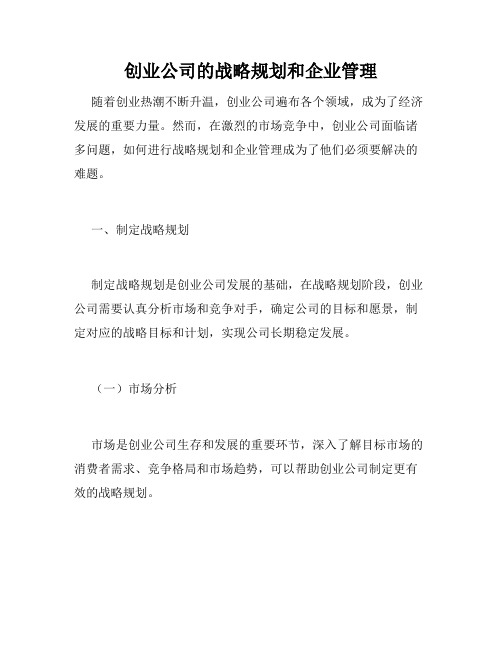 创业公司的战略规划和企业管理

随着创业热潮不断升温，创业公司遍布各个领域，成为了经济发展的重要力量。然而，在激烈的市场竞争中，创业公司面临诸多问题，如何进行战略规划和企业管理成为了他们必须要解决的难题。

一、制定战略规划

制定战略规划是创业公司发展的基础，在战略规划阶段，创业公司需要认真分析市场和竞争对手，确定公司的目标和愿景，制定对应的战略目标和计划，实现公司长期稳定发展。

（一）市场分析

市场是创业公司生存和发展的重要环节，深入了解目标市场的消费者需求、竞争格局和市场趋势，可以帮助创业公司制定更有效的战略规划。